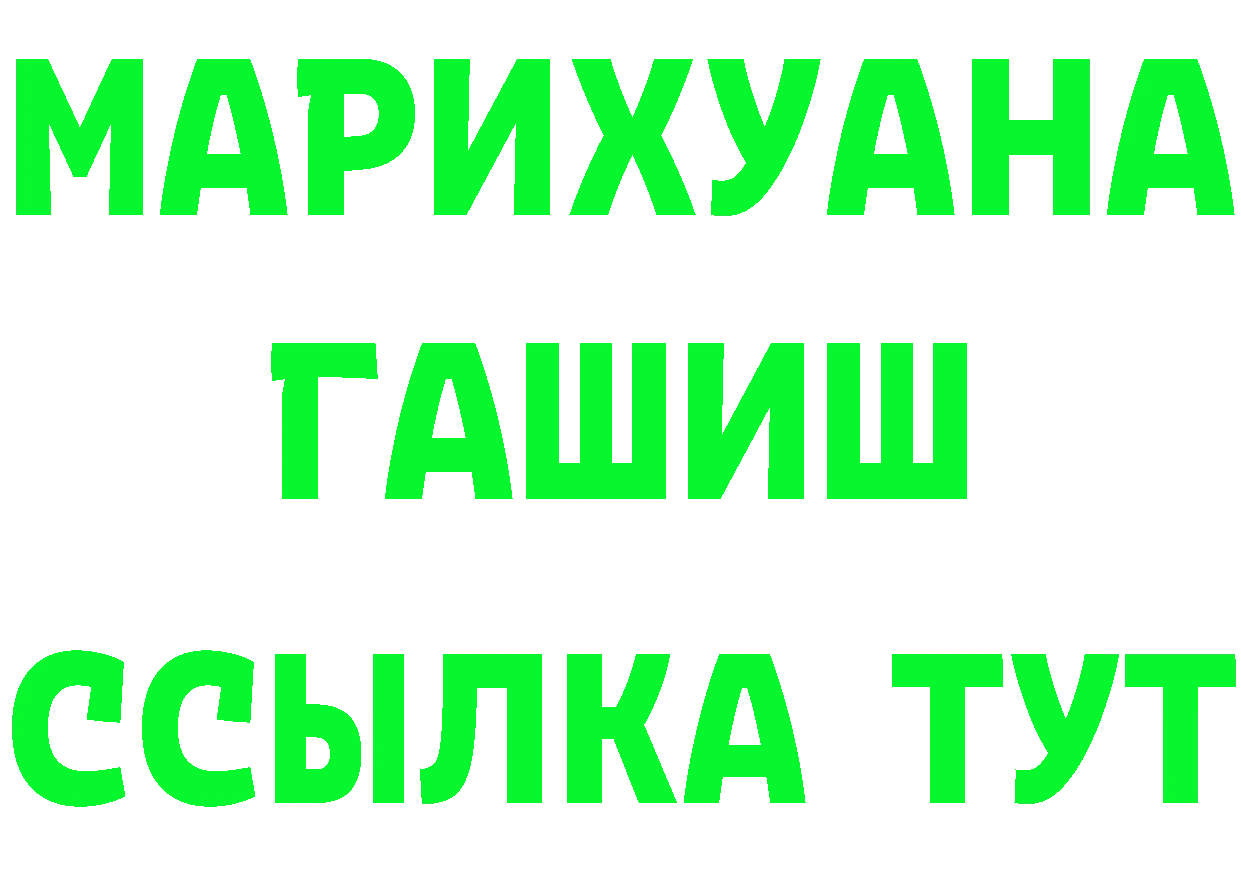 МАРИХУАНА
ГАШИШ
ССЫЛКА ТУТ